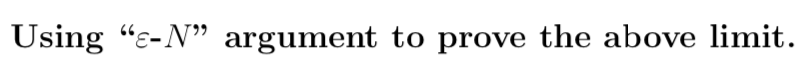 Using "$\varepsilon$-$N$" argument to prove the above limit.